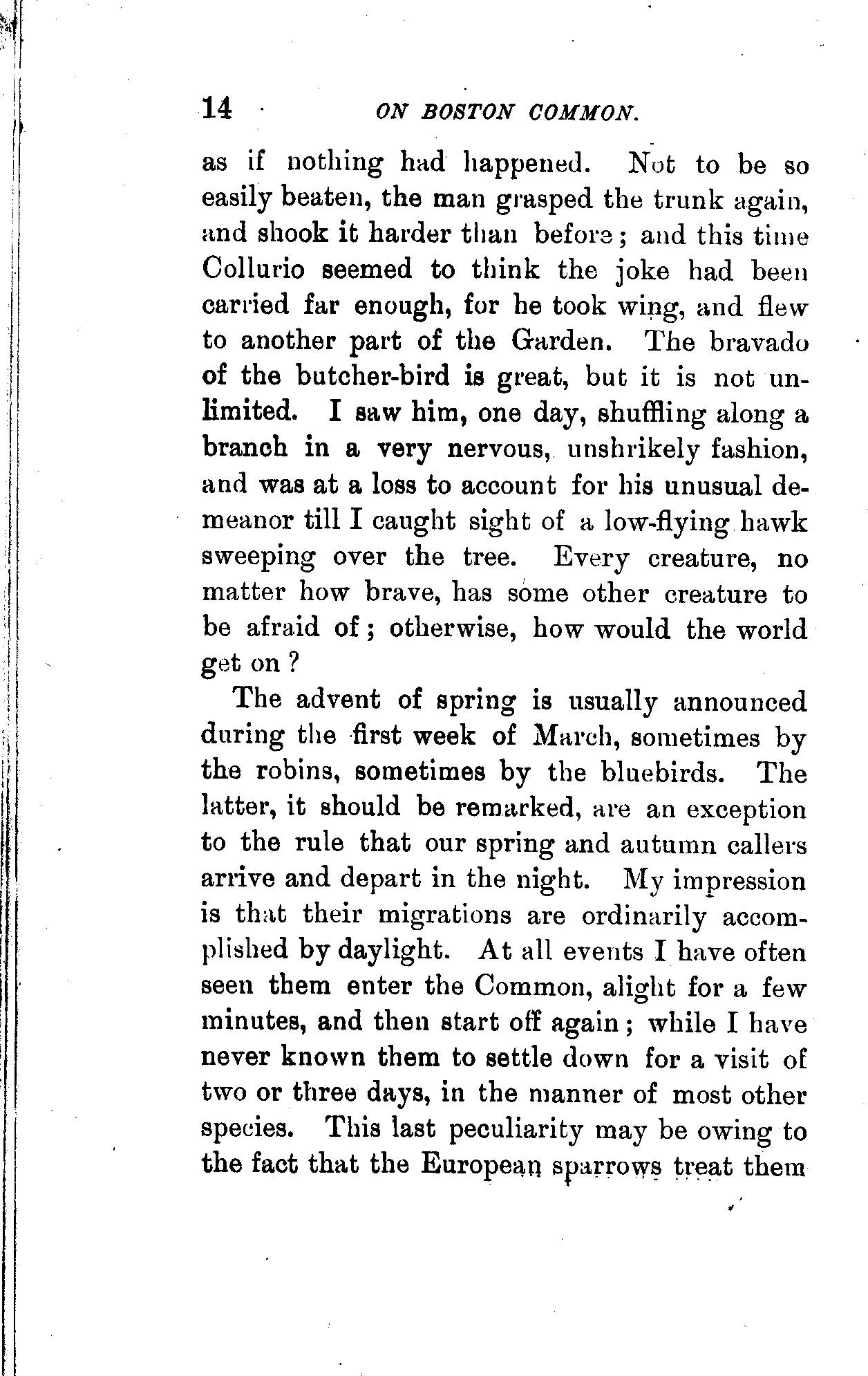 14 ON BOSTON COMMON.

as if nothing had happened. Not to be so easily beaten, the man grasped the trunk again, and shook it harder than before; and this time Collurio seemed to think the joke had been carried far enough, for he took wing, and flew to another part of the Garden. The bravado of the butcher-bird is great, but it is not unlimited. I saw him, one day, shuffling along a branch in a very nervous, unshrikely fashion, and was at a loss to account for his unusual demeanor till I caught sight of a low-flying hawk sweeping over the tree. Every creature, no matter how brave, has some other creature to be afraid of; otherwise, how would the world get on?

The advent of spring is usually announced during the first week of March, sometimes by the robins, sometimes by the bluebirds. The latter, it should be remarked, are an exception to the rule that our spring and autumn callers arrive and depart in the night. My impression is that their migrations are ordinarily accomplished by daylight. At all events I have often seen them enter the Common, alight for a few minutes, and then start off again; while I have never known them to settle down for a visit of two or three days, in the manner of most other species. This last peculiarity may be owing to the fact that the European sparrows treat them